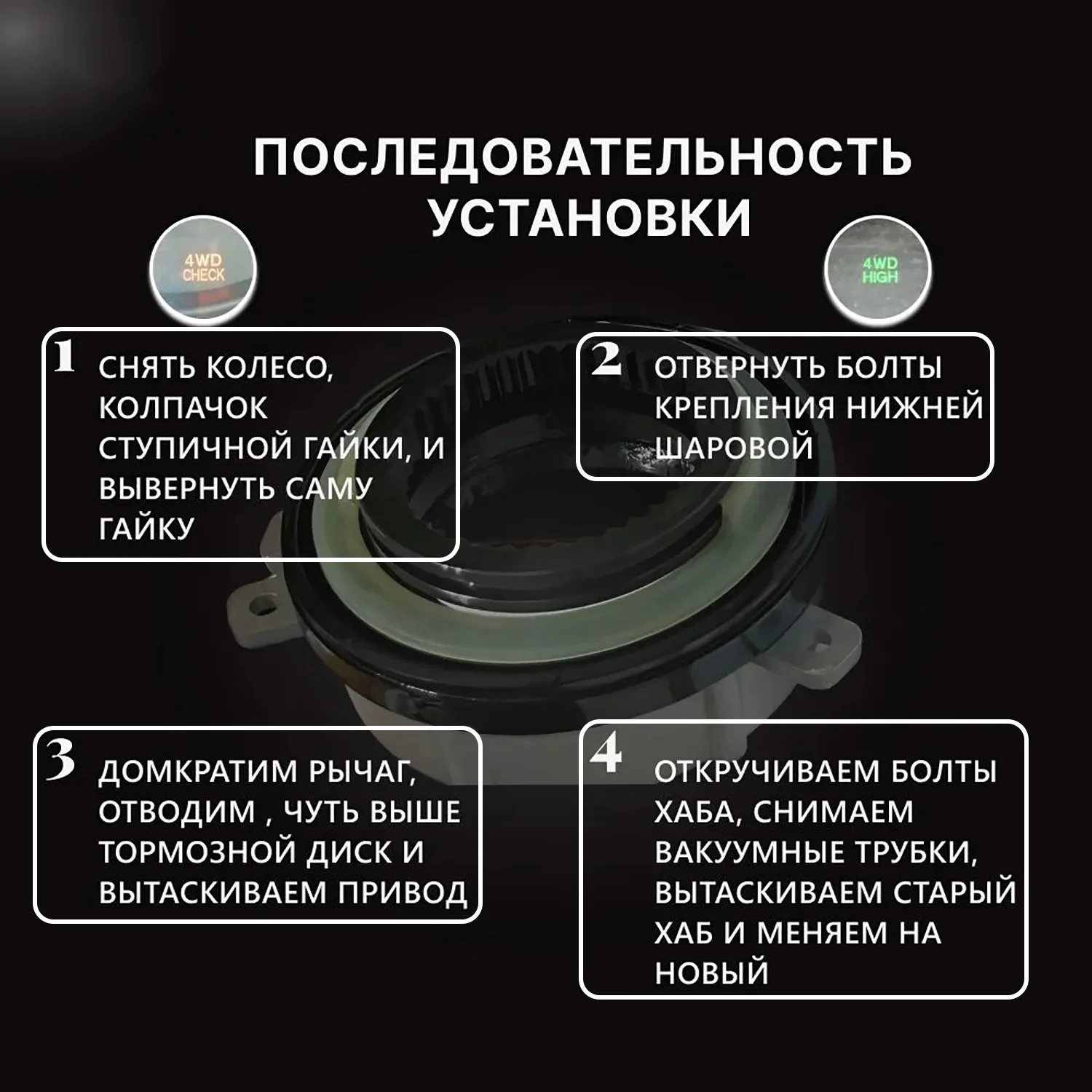 ПОСЛЕДОВАТЕЛЬНОСТЬ УСТАНОВКИ

4WD CHECK

4WD HIGH

1 СНЯТЬ КОЛЕСО, КОЛПАЧОК СТУПИЧНОЙ ГАЙКИ, И ВЫВЕРНУТЬ САМУ ГАЙКУ

2 ОТВЕРНУТЬ БОЛТЫ КРЕПЛЕНИЯ НИЖНЕЙ ШАРОВОЙ

3 ДОМКРАТИМ РЫЧАГ, ОТВОДИМ , ЧУТЬ ВЫШЕ ТОРМОЗНОЙ ДИСК И ВЫТАСКИВАЕМ ПРИВОД

4 ОТКРУЧИВАЕМ БОЛТЫ ХАБА, СНИМАЕМ ВАКУУМНЫЕ ТРУБКИ, ВЫТАСКИВАЕМ СТАРЫЙ ХАБ И МЕНЯЕМ НА НОВЫЙ